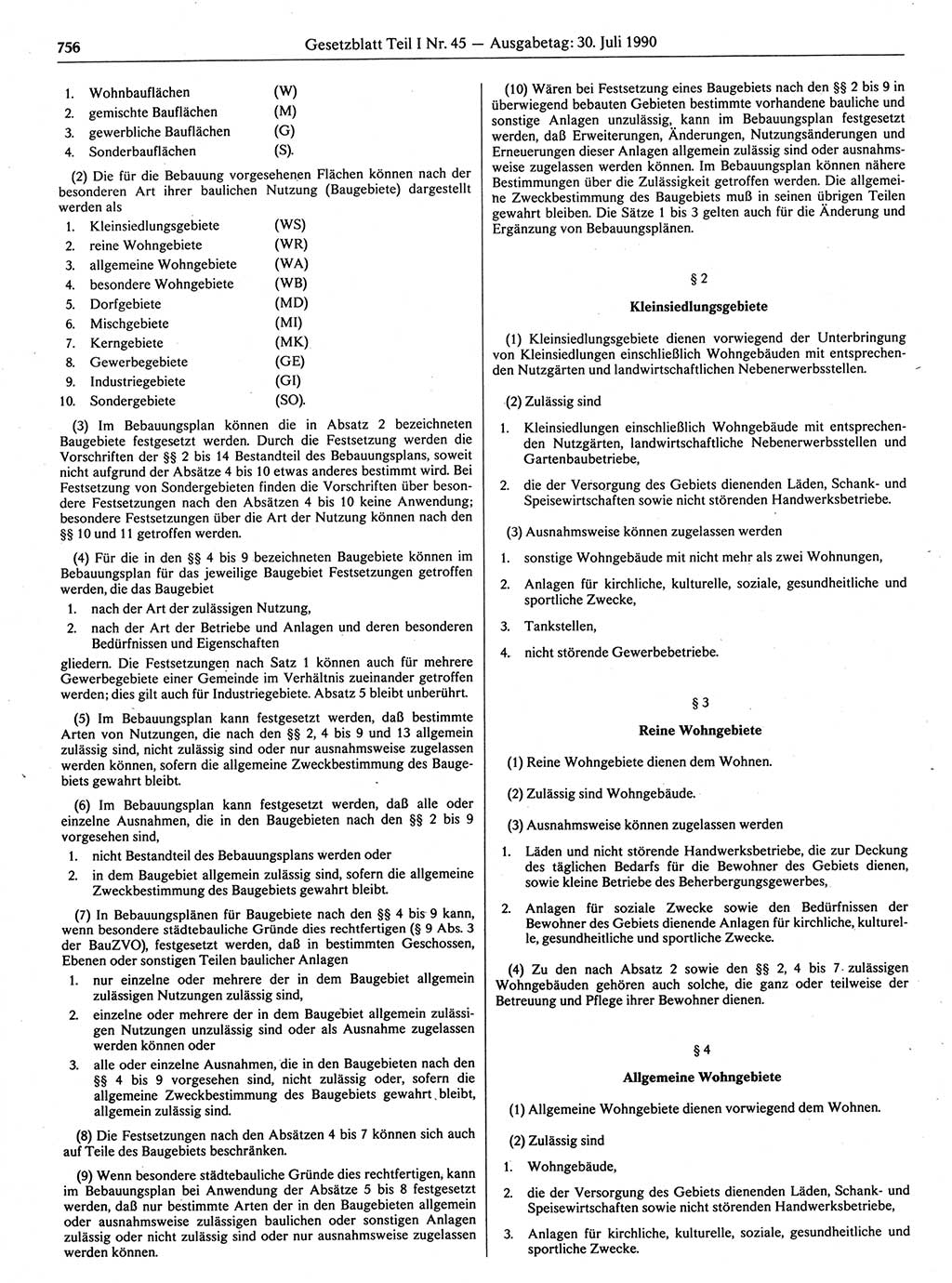 756 Gesetzblatt Teil I Nr. 45 — Ausgabetag: 30. Juli 1990

1. Wohnbauflächen (W)
2. gemischte Bauflächen (M)
3. gewerbliche Bauflächen (G)
4. Sonderbauflächen (S).

(2) Die für die Bebauung vorgesehenen Flächen können nach der besonderen Art ihrer baulichen Nutzung (Baugebiete) dargestellt werden als

1. Kleinsiedlungsgebiete (WS)
2. reine Wohngebiete (WR)
3. allgemeine Wohngebiete (WA)
4. besondere Wohngebiete (WB)
5. Dorfgebiete (MD)
6. Mischgebiete (MI)
7. Kerngebiete (MK)
8. Gewerbegebiete (GE)
9. Industriegebiete (GI)
10. Sondergebiete (SO).

(3) Im Bebauungsplan können die in Absatz 2 bezeichneten Baugebiete festgesetzt werden. Durch die Festsetzung werden die Vorschriften der §§ 2 bis 14 Bestandteil des Bebauungsplans, soweit nicht aufgrund der Absätze 4 bis 10 etwas anderes bestimmt wird. Bei Festsetzung von Sondergebieten finden die Vorschriften über besondere Festsetzungen nach den Absätzen 4 bis 10 keine Anwendung; besondere Festsetzungen über die Art der Nutzung können nach den §§ 10 und 11 getroffen werden.

(4) Für die in den §§ 4 bis 9 bezeichneten Baugebiete können im Bebauungsplan für das jeweilige Baugebiet Festsetzungen getroffen werden, die das Baugebiet

1. nach der Art der zulässigen Nutzung,
2. nach der Art der Betriebe und Anlagen und deren besonderen Bedürfnissen und Eigenschaften

gliedern. Die Festsetzungen nach Satz 1 können auch für mehrere Gewerbegebiete einer Gemeinde im Verhältnis zueinander getroffen werden; dies gilt auch für Industriegebiete. Absatz 5 bleibt unberührt.

(5) Im Bebauungsplan kann festgesetzt werden, daß bestimmte Arten von Nutzungen, die nach den §§ 2, 4 bis 9 und 13 allgemein zulässig sind, nicht zulässig sind oder nur ausnahmsweise zugelassen werden können, sofern die allgemeine Zweckbestimmung des Baugebiets gewahrt bleibt.

(6) Im Bebauungsplan kann festgesetzt werden, daß alle oder einzelne Ausnahmen, die in den Baugebieten nach den §§ 2 bis 9 vorgesehen sind,

1. nicht Bestandteil des Bebauungsplans werden oder
2. in dem Baugebiet allgemein zulässig sind, sofern die allgemeine Zweckbestimmung des Baugebiets gewahrt bleibt.

(7) In Bebauungsplänen für Baugebiete nach den §§ 4 bis 9 kann, wenn besondere städtebauliche Gründe dies rechtfertigen (§ 9 Abs. 3 der BauZVO), festgesetzt werden, daß in bestimmten Geschossen, Ebenen oder sonstigen Teilen baulicher Anlagen

1. nur einzelne oder mehrere der in dem Baugebiet allgemein zulässigen Nutzungen zulässig sind,
2. einzelne oder mehrere der in dem Baugebiet allgemein zulässigen Nutzungen unzulässig sind oder als Ausnahme zugelassen werden können oder
3. alle oder einzelne Ausnahmen, die in den Baugebieten nach den §§ 4 bis 9 vorgesehen sind, nicht zulässig oder, sofern die allgemeine Zweckbestimmung des Baugebiets gewahrt bleibt, allgemein zulässig sind.

(8) Die Festsetzungen nach den Absätzen 4 bis 7 können sich auch auf Teile des Baugebiets beschränken.

(9) Wenn besondere städtebauliche Gründe dies rechtfertigen, kann im Bebauungsplan bei Anwendung der Absätze 5 bis 8 festgesetzt werden, daß nur bestimmte Arten der in den Baugebieten allgemein oder ausnahmsweise zulässigen baulichen oder sonstigen Anlagen zulässig oder nicht zulässig sind oder nur ausnahmsweise zugelassen werden können.

(10) Wären bei Festsetzung eines Baugebiets nach den §§ 2 bis 9 in überwiegend bebauten Gebieten bestimmte vorhandene bauliche und sonstige Anlagen unzulässig, kann im Bebauungsplan festgesetzt werden, daß Erweiterungen, Änderungen, Nutzungsänderungen und Erneuerungen dieser Anlagen allgemein zulässig sind oder ausnahmsweise zugelassen werden können. Im Bebauungsplan können nähere Bestimmungen über die Zulässigkeit getroffen werden. Die allgemeine Zweckbestimmung des Baugebiets muß in seinen übrigen Teilen gewahrt bleiben. Die Sätze 1 bis 3 gelten auch für die Änderung und Ergänzung von Bebauungsplänen.

§ 2

Kleinsiedlungsgebiete

(1) Kleinsiedlungsgebiete dienen vorwiegend der Unterbringung von Kleinsiedlungen einschließlich Wohngebäuden mit entsprechenden Nutzgärten und landwirtschaftlichen Nebenerwerbsstellen.

(2) Zulässig sind

1. Kleinsiedlungen einschließlich Wohngebäude mit entsprechenden Nutzgärten, landwirtschaftliche Nebenerwerbsstellen und Gartenbaubetriebe,
2. die der Versorgung des Gebiets dienenden Läden, Schank- und Speisewirtschaften sowie nicht störenden Handwerksbetriebe.

(3) Ausnahmsweise können zugelassen werden

1. sonstige Wohngebäude mit nicht mehr als zwei Wohnungen,
2. Anlagen für kirchliche, kulturelle, soziale, gesundheitliche und sportliche Zwecke,
3. Tankstellen,
4. nicht störende Gewerbebetriebe.

§ 3

Reine Wohngebiete

(1) Reine Wohngebiete dienen dem Wohnen.

(2) Zulässig sind Wohngebäude.

(3) Ausnahmsweise können zugelassen werden

1. Läden und nicht störende Handwerksbetriebe, die zur Deckung des täglichen Bedarfs für die Bewohner des Gebiets dienen, sowie kleine Betriebe des Beherbergungsgewerbes,
2. Anlagen für soziale Zwecke sowie den Bedürfnissen der Bewohner des Gebiets dienende Anlagen für kirchliche, kulturelle, gesundheitliche und sportliche Zwecke.

(4) Zu den nach Absatz 2 sowie den §§ 2, 4 bis 7 zulässigen Wohngebäuden gehören auch solche, die ganz oder teilweise der Betreuung und Pflege ihrer Bewohner dienen.

§ 4

Allgemeine Wohngebiete

(1) Allgemeine Wohngebiete dienen vorwiegend dem Wohnen.

(2) Zulässig sind

1. Wohngebäude,
2. die der Versorgung des Gebiets dienenden Läden, Schank- und Speisewirtschaften sowie nicht störenden Handwerksbetriebe,
3. Anlagen für kirchliche, kulturelle, soziale, gesundheitliche und sportliche Zwecke.